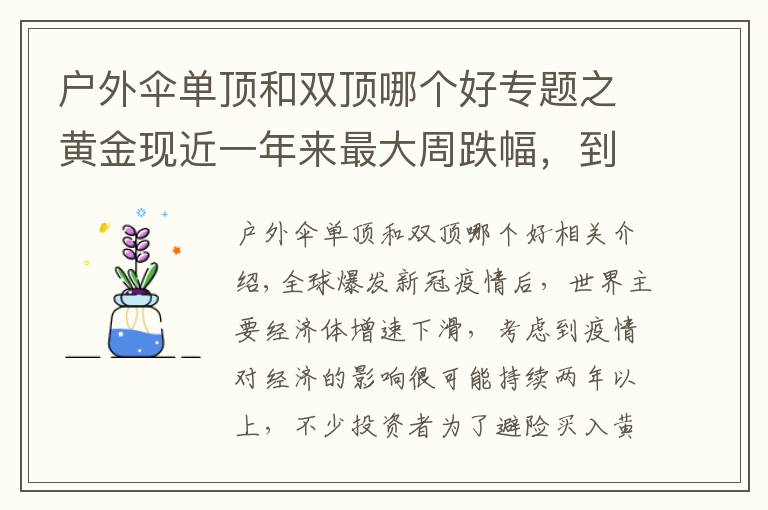 户外伞单顶和双顶哪个好专题之黄金现近一年来最大周跌幅，到

户外伞单顶和双顶哪个好相关介绍，全球爆发新冠疫情后，世界主要经济体增速下滑，考虑到疫情对经济的影响很可能持续两年以上，不少投资者为了避险买入黄